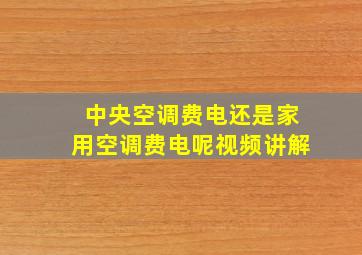 中央空调费电还是家用空调费电呢视频讲解